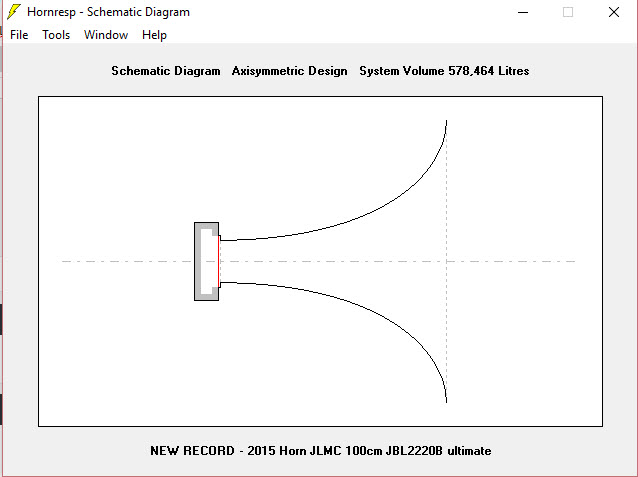 Hornresp - Schematic Diagram

File Tools Window Help

Schematic Diagram Axisymmetric Design System Volume 578,464 Litres

NEW RECORD - 2015 Horn JLMC 100cm JBL2220B ultimate